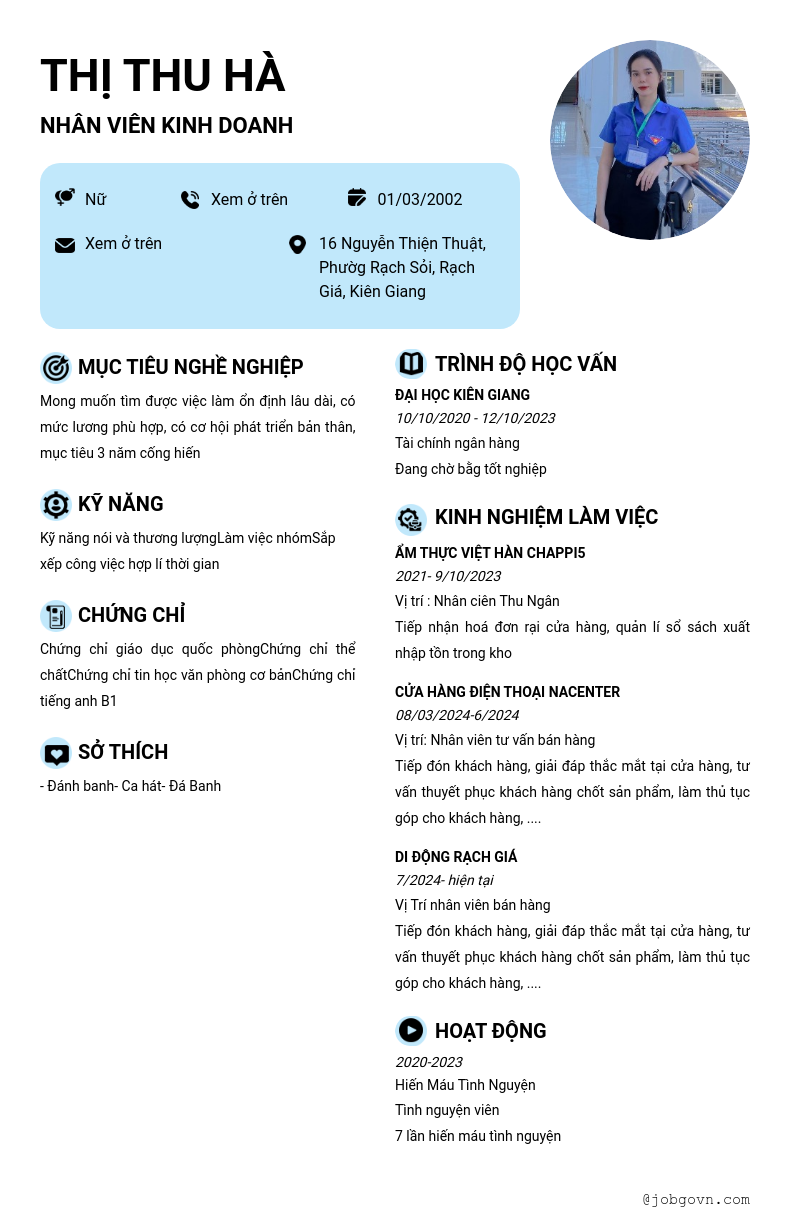 THỊ THU HÀ

NHÂN VIÊN KINH DOANH

Nữ

Xem ở trên

01/03/2002

Xem ở trên

16 Nguyễn Thiện Thuật, Phường Rạch Sỏi, Rạch Giá, Kiên Giang

MỤC TIÊU NGHỀ NGHIỆP

Mong muốn tìm được việc làm ổn định lâu dài, có mức lương phù hợp, có cơ hội phát triển bản thân, mục tiêu 3 năm cống hiến

KỸ NĂNG

Kỹ năng nói và thương lượngLàm việc nhómSắp xếp công việc hợp lí thời gian

CHỨNG CHỈ

Chứng chỉ giáo dục quốc phòngChứng chỉ thể chấtChứng chỉ tin học văn phòng cơ bảnChứng chỉ tiếng anh B1

SỞ THÍCH

- Đánh banh- Ca hát- Đá Banh

TRÌNH ĐỘ HỌC VẤN

ĐẠI HỌC KIÊN GIANG

10/10/2020 - 12/10/2023

Tài chính ngân hàng

Đang chờ bằng tốt nghiệp

KINH NGHIỆM LÀM VIỆC

ẨM THỰC VIỆT HÀN CHAPPI5

2021- 9/10/2023

Vị trí : Nhân ciên Thu Ngân

Tiếp nhận hoá đơn rại cửa hàng, quản lí sổ sách xuất nhập tồn trong kho

CỬA HÀNG ĐIỆN THOẠI NACENTER

08/03/2024-6/2024

Vị trí: Nhân viên tư vấn bán hàng

Tiếp đón khách hàng, giải đáp thắc mắt tại cửa hàng, tư vấn thuyết phục khách hàng chốt sản phẩm, làm thủ tục góp cho khách hàng, ....

DI ĐỘNG RẠCH GIÁ

7/2024- hiện tại

Vị Trí nhân viên bán hàng

Tiếp đón khách hàng, giải đáp thắc mắt tại cửa hàng, tư vấn thuyết phục khách hàng chốt sản phẩm, làm thủ tục góp cho khách hàng, ....

HOẠT ĐỘNG

2020-2023

Hiến Máu Tình Nguyện

Tình nguyện viên

7 lần hiến máu tình nguyện

@jobgovn.com